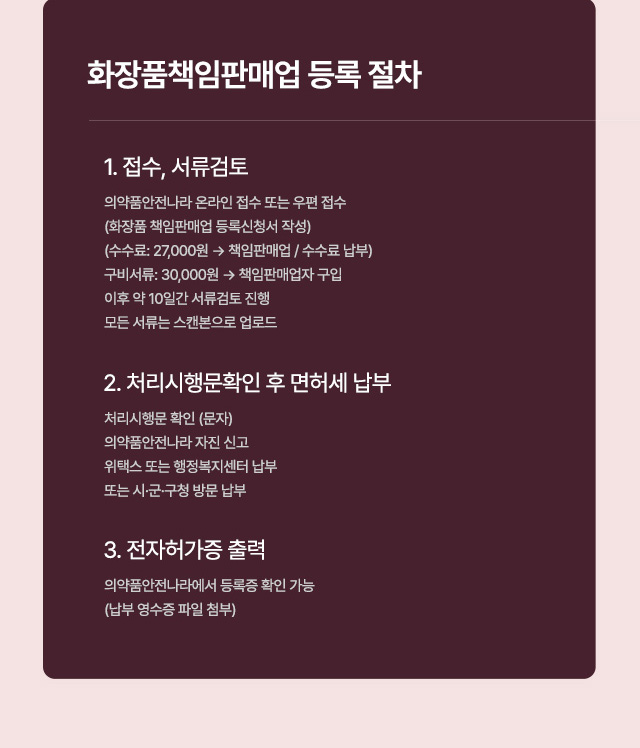 화장품책임판매업 등록 절차

1. 접수, 서류검토

의약품안전나라 온라인 접수 또는 우편 접수
(화장품 책임판매업 등록신청서 작성)
(수수료: 27,000원 → 책임판매업 / 수수료 납부)
구비서류: 30,000원 → 책임판매업자 구입
이후 약 10일간 서류검토 진행
모든 서류는 스캔본으로 업로드

2. 처리시행문확인 후 면허세 납부

처리시행문 확인 (문자)
의약품안전나라 자진 신고
위택스 또는 행정복지센터 납부
또는 시·군·구청 방문 납부

3. 전자허가증 출력

의약품안전나라에서 등록증 확인 가능
(납부 영수증 파일 첨부)